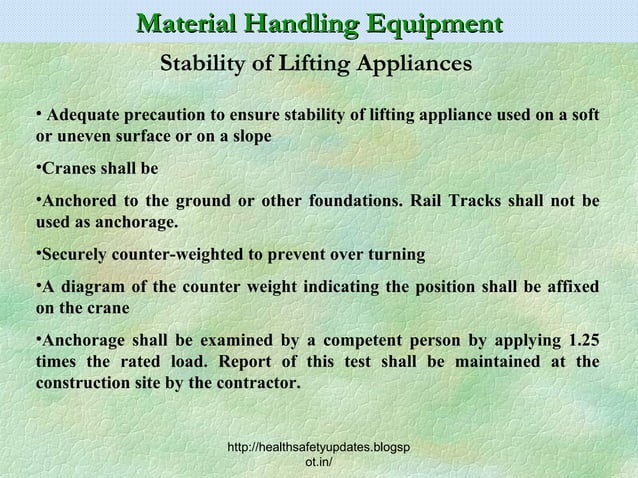 Material Handling Equipment

Stability of Lifting Appliances

• Adequate precaution to ensure stability of lifting appliance used on a soft or uneven surface or on a slope

•Cranes shall be

•Anchored to the ground or other foundations. Rail Tracks shall not be used as anchorage.

•Securely counter-weighted to prevent over turning

•A diagram of the counter weight indicating the position shall be affixed on the crane

•Anchorage shall be examined by a competent person by applying 1.25 times the rated load. Report of this test shall be maintained at the construction site by the contractor.

http://healthsafetyupdates.blogspot.in/